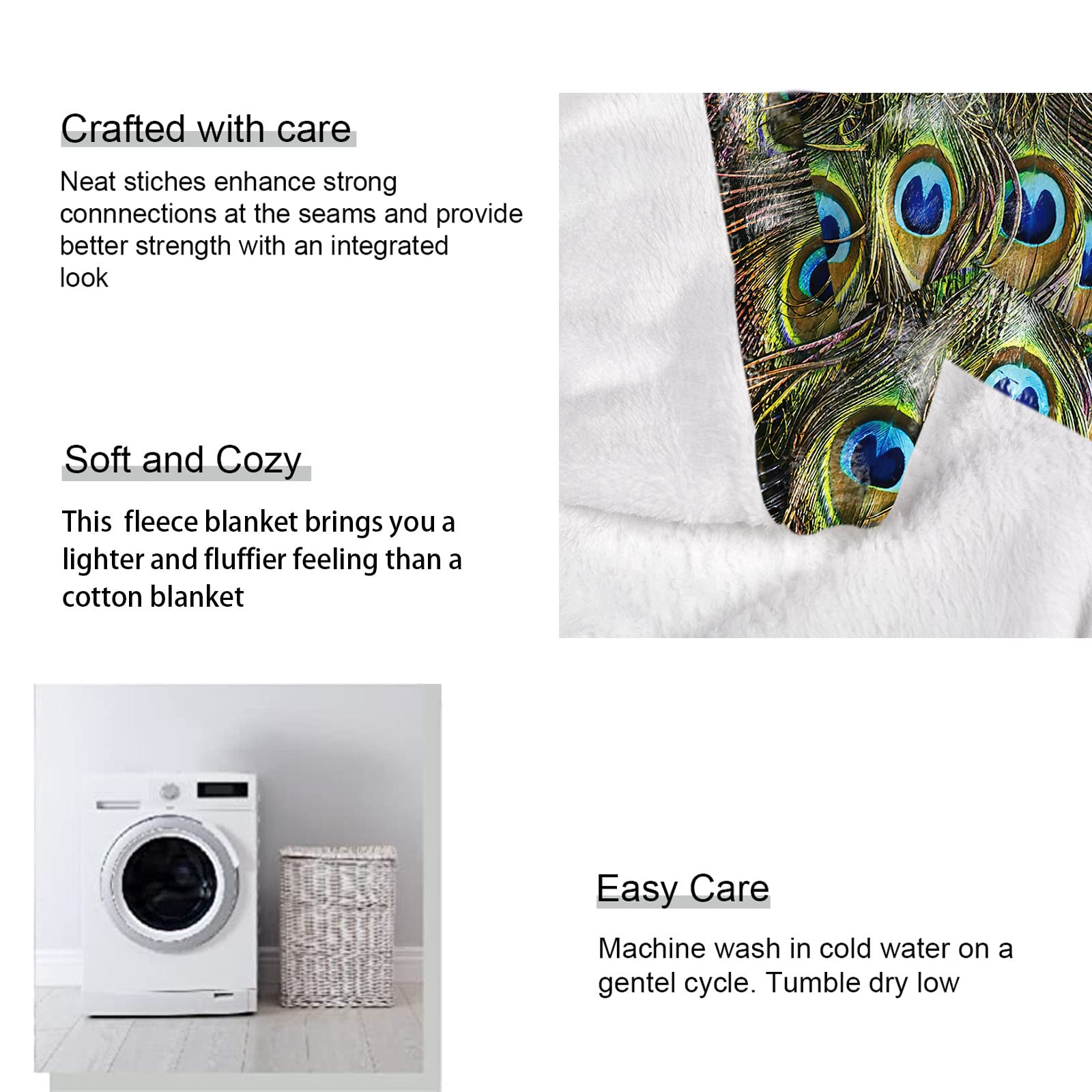 Crafted with care

Neat stiches enhance strong connnections at the seams and provide better strength with an integrated look

Soft and Cozy

This  fleece blanket brings you a lighter and fluffier feeling than a cotton blanket

Easy Care

Machine wash in cold water on a gentel cycle. Tumble dry low